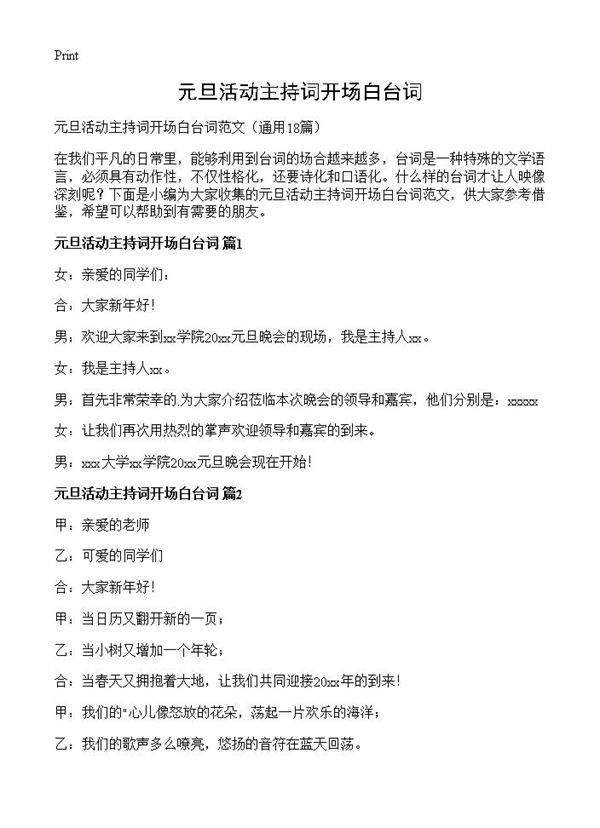 Print

元旦活动主持词开场白台词

元旦活动主持词开场白台词范文（通用18篇）

在我们平凡的日常里，能够利用到台词的场合越来越多，台词是一种特殊的文学语言，必须具有动作性，不仅性格化，还要诗化和口语化。什么样的台词才让人映像深刻呢？下面是小编为大家收集的元旦活动主持词开场白台词范文，供大家参考借鉴，希望可以帮助到有需要的朋友。

元旦活动主持词开场白台词 篇1

女：亲爱的同学们：

合：大家新年好！

男：欢迎大家来到xx学院20xx元旦晚会的现场，我是主持人xx。

女：我是主持人xx。

男：首先非常荣幸的.为大家介绍莅临本次晚会的领导和嘉宾，他们分别是：xxxxx

女：让我们再次用热烈的掌声欢迎领导和嘉宾的到来。

男：xxx大学xx学院20xx元旦晚会现在开始！

元旦活动主持词开场白台词 篇2

甲：亲爱的老师

乙：可爱的同学们

合：大家新年好！

甲：当日历又翻开新的一页；

乙：当小树又增加一个年轮；

合：当春天又拥抱着大地，让我们共同迎接20xx年的到来！

甲：我们的"心儿像怒放的花朵，荡起一片欢乐的海洋；

乙：我们的歌声多么嘹亮，悠扬的音符在蓝天回荡。